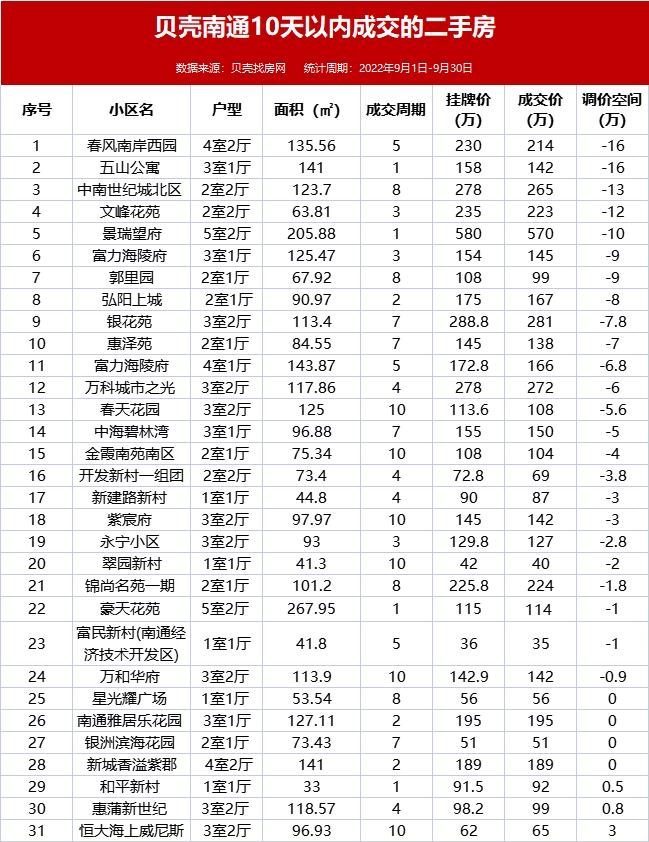 贝壳南通10天以内成交的二手房

数据来源：贝壳找房网　统计周期：2022年9月1日-9月30日

| 序号 | 小区名 | 户型 | 面积（㎡） | 成交周期 | 挂牌价（万） | 成交价（万） | 调价空间（万） |
|---|---|---|---|---|---|---|---|
| 1 | 春风南岸西园 | 4室2厅 | 135.56 | 5 | 230 | 214 | -16 |
| 2 | 五山公寓 | 3室1厅 | 141 | 1 | 158 | 142 | -16 |
| 3 | 中南世纪城北区 | 2室2厅 | 123.7 | 8 | 278 | 265 | -13 |
| 4 | 文峰花苑 | 2室2厅 | 63.81 | 3 | 235 | 223 | -12 |
| 5 | 景瑞望府 | 5室2厅 | 205.88 | 1 | 580 | 570 | -10 |
| 6 | 富力海陵府 | 3室1厅 | 125.47 | 3 | 154 | 145 | -9 |
| 7 | 郭里园 | 2室1厅 | 67.92 | 8 | 108 | 99 | -9 |
| 8 | 弘阳上城 | 2室1厅 | 90.97 | 2 | 175 | 167 | -8 |
| 9 | 银花苑 | 3室2厅 | 113.4 | 7 | 288.8 | 281 | -7.8 |
| 10 | 惠泽苑 | 2室1厅 | 84.55 | 7 | 145 | 138 | -7 |
| 11 | 富力海陵府 | 4室1厅 | 143.87 | 5 | 172.8 | 166 | -6.8 |
| 12 | 万科城市之光 | 3室2厅 | 117.86 | 4 | 278 | 272 | -6 |
| 13 | 春天花园 | 3室2厅 | 125 | 10 | 113.6 | 108 | -5.6 |
| 14 | 中海碧林湾 | 3室1厅 | 96.88 | 7 | 155 | 150 | -5 |
| 15 | 金霞南苑南区 | 2室1厅 | 75.34 | 10 | 108 | 104 | -4 |
| 16 | 开发新村一组团 | 2室2厅 | 73.4 | 4 | 72.8 | 69 | -3.8 |
| 17 | 新建路新村 | 1室1厅 | 44.8 | 4 | 90 | 87 | -3 |
| 18 | 紫宸府 | 3室2厅 | 97.97 | 10 | 145 | 142 | -3 |
| 19 | 永宁小区 | 3室2厅 | 93 | 3 | 129.8 | 127 | -2.8 |
| 20 | 翠园新村 | 1室1厅 | 41.3 | 10 | 42 | 40 | -2 |
| 21 | 锦尚名苑一期 | 2室1厅 | 101.2 | 8 | 225.8 | 224 | -1.8 |
| 22 | 豪天花苑 | 5室2厅 | 267.95 | 1 | 115 | 114 | -1 |
| 23 | 富民新村(南通经济技术开发区) | 1室1厅 | 41.8 | 5 | 36 | 35 | -1 |
| 24 | 万和华府 | 3室2厅 | 113.9 | 10 | 142.9 | 142 | -0.9 |
| 25 | 星光耀广场 | 1室1厅 | 53.54 | 8 | 56 | 56 | 0 |
| 26 | 南通雅居乐花园 | 3室1厅 | 127.11 | 2 | 195 | 195 | 0 |
| 27 | 银洲滨海花园 | 2室1厅 | 73.43 | 7 | 51 | 51 | 0 |
| 28 | 新城香溢紫郡 | 4室2厅 | 141 | 2 | 189 | 189 | 0 |
| 29 | 和平新村 | 1室1厅 | 33 | 1 | 91.5 | 92 | 0.5 |
| 30 | 惠蒲新世纪 | 3室2厅 | 118.57 | 4 | 98.2 | 99 | 0.8 |
| 31 | 恒大海上威尼斯 | 3室2厅 | 96.93 | 10 | 62 | 65 | 3 |